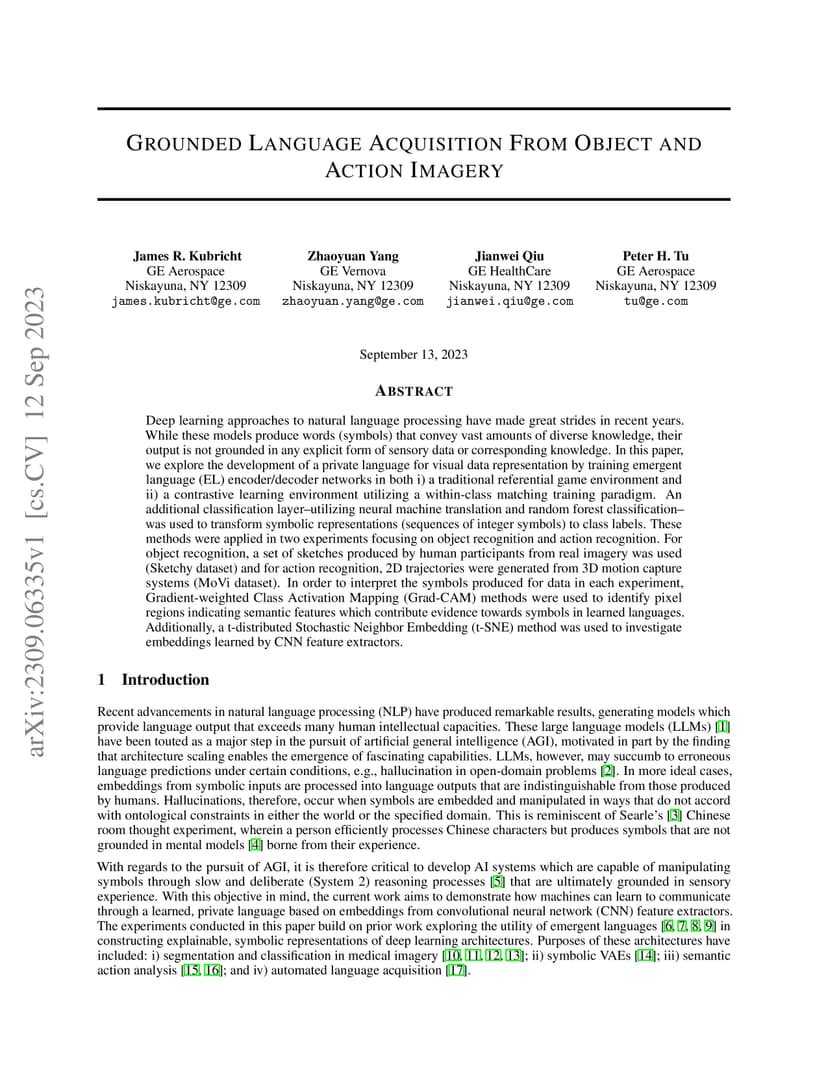 arXiv:2309.06335v1 [cs.CV] 12 Sep 2023

GROUNDED LANGUAGE ACQUISITION FROM OBJECT AND ACTION IMAGERY

James R. Kubricht
GE Aerospace
Niskayuna, NY 12309
james.kubricht@ge.com

Zhaoyuan Yang
GE Vernova
Niskayuna, NY 12309
zhaoyuan.yang@ge.com

Jianwei Qiu
GE HealthCare
Niskayuna, NY 12309
jianwei.qiu@ge.com

Peter H. Tu
GE Aerospace
Niskayuna, NY 12309
tu@ge.com

September 13, 2023

ABSTRACT

Deep learning approaches to natural language processing have made great strides in recent years. While these models produce words (symbols) that convey vast amounts of diverse knowledge, their output is not grounded in any explicit form of sensory data or corresponding knowledge. In this paper, we explore the development of a private language for visual data representation by training emergent language (EL) encoder/decoder networks in both i) a traditional referential game environment and ii) a contrastive learning environment utilizing a within-class matching training paradigm. An additional classification layer–utilizing neural machine translation and random forest classification–was used to transform symbolic representations (sequences of integer symbols) to class labels. These methods were applied in two experiments focusing on object recognition and action recognition. For object recognition, a set of sketches produced by human participants from real imagery was used (Sketchy dataset) and for action recognition, 2D trajectories were generated from 3D motion capture systems (MoVi dataset). In order to interpret the symbols produced for data in each experiment, Gradient-weighted Class Activation Mapping (Grad-CAM) methods were used to identify pixel regions indicating semantic features which contribute evidence towards symbols in learned languages. Additionally, a t-distributed Stochastic Neighbor Embedding (t-SNE) method was used to investigate embeddings learned by CNN feature extractors.

1 Introduction

Recent advancements in natural language processing (NLP) have produced remarkable results, generating models which provide language output that exceeds many human intellectual capacities. These large language models (LLMs) [1] have been touted as a major step in the pursuit of artificial general intelligence (AGI), motivated in part by the finding that architecture scaling enables the emergence of fascinating capabilities. LLMs, however, may succumb to erroneous language predictions under certain conditions, e.g., hallucination in open-domain problems [2]. In more ideal cases, embeddings from symbolic inputs are processed into language outputs that are indistinguishable from those produced by humans. Hallucinations, therefore, occur when symbols are embedded and manipulated in ways that do not accord with ontological constraints in either the world or the specified domain. This is reminiscent of Searle's [3] Chinese room thought experiment, wherein a person efficiently processes Chinese characters but produces symbols that are not grounded in mental models [4] borne from their experience.

With regards to the pursuit of AGI, it is therefore critical to develop AI systems which are capable of manipulating symbols through slow and deliberate (System 2) reasoning processes [5] that are ultimately grounded in sensory experience. With this objective in mind, the current work aims to demonstrate how machines can learn to communicate through a learned, private language based on embeddings from convolutional neural network (CNN) feature extractors. The experiments conducted in this paper build on prior work exploring the utility of emergent languages [6, 7, 8, 9] in constructing explainable, symbolic representations of deep learning architectures. Purposes of these architectures have included: i) segmentation and classification in medical imagery [10, 11, 12, 13]; ii) symbolic VAEs [14]; iii) semantic action analysis [15, 16]; and iv) automated language acquisition [17].